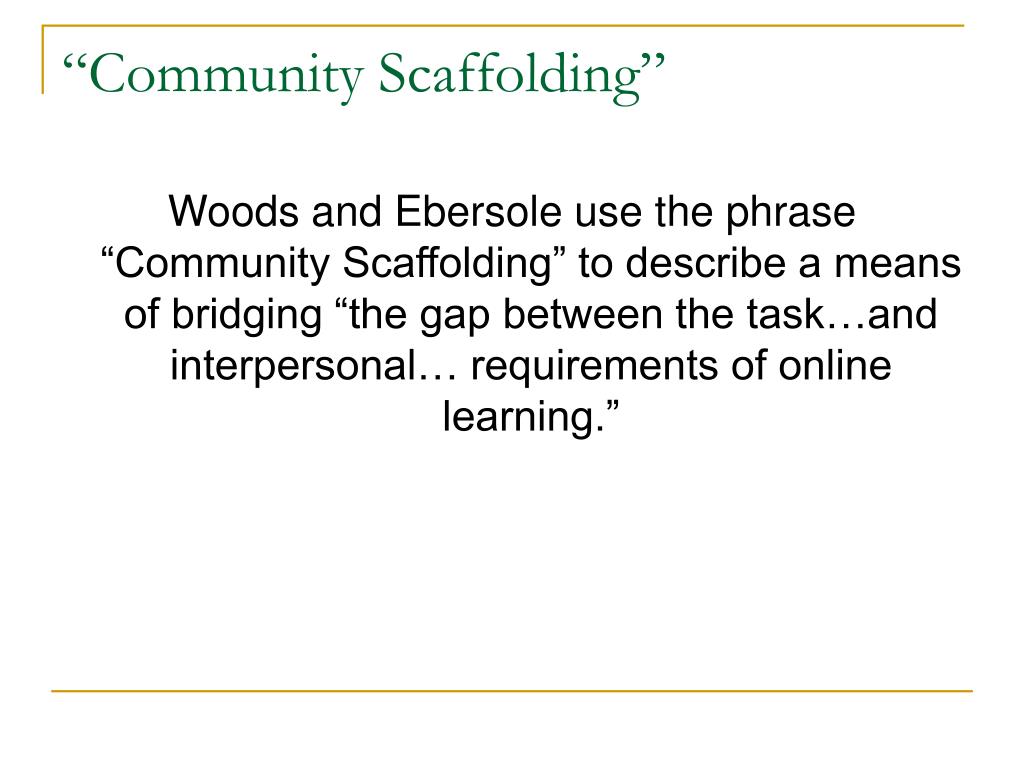 “Community Scaffolding”

Woods and Ebersole use the phrase “Community Scaffolding” to describe a means of bridging “the gap between the task…and interpersonal… requirements of online learning.”